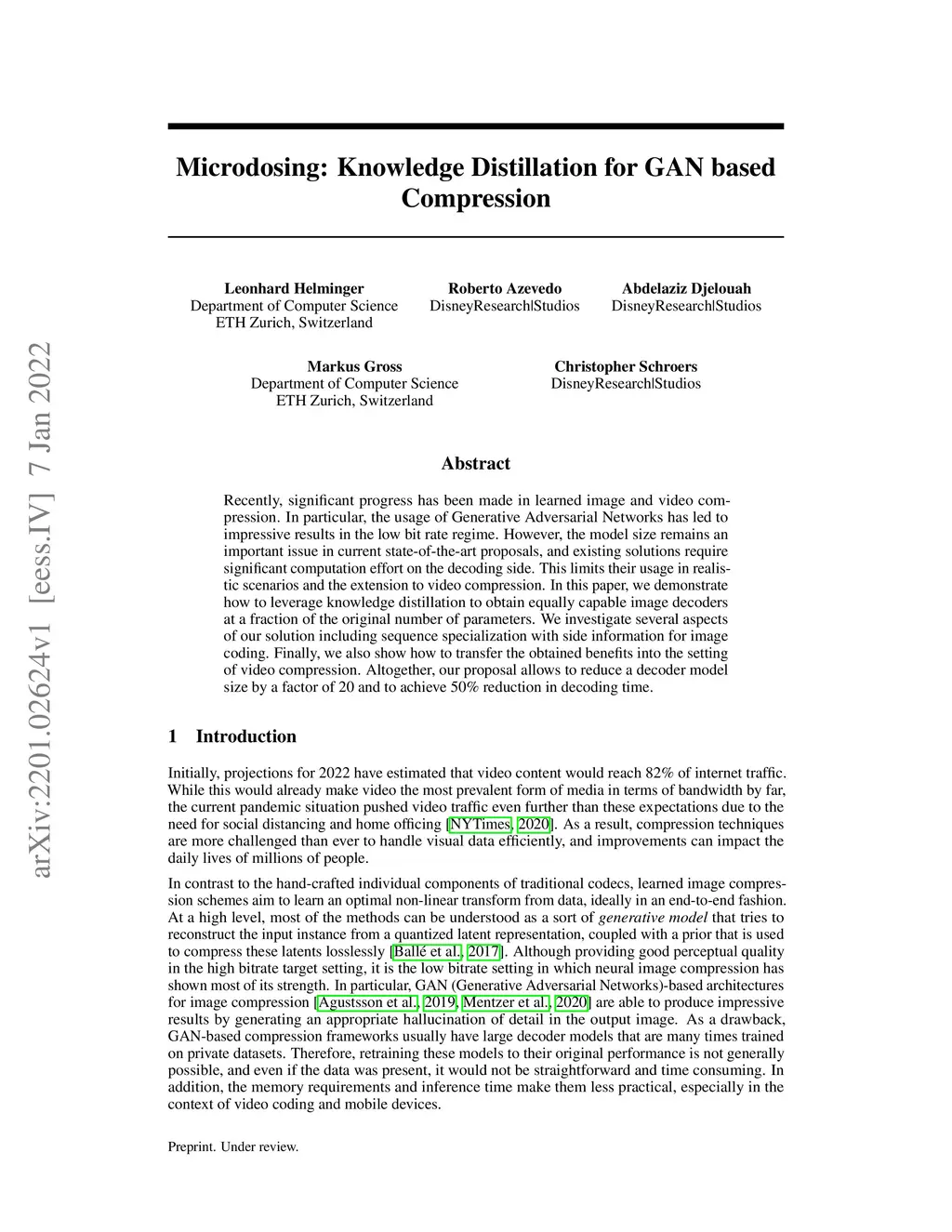 arXiv:2201.02624v1 [eess.IV] 7 Jan 2022

Microdosing: Knowledge Distillation for GAN based Compression

Leonhard Helminger
Department of Computer Science
ETH Zurich, Switzerland

Roberto Azevedo
DisneyResearch|Studios

Abdelaziz Djelouah
DisneyResearch|Studios

Markus Gross
Department of Computer Science
ETH Zurich, Switzerland

Christopher Schroers
DisneyResearch|Studios

Abstract

Recently, significant progress has been made in learned image and video compression. In particular, the usage of Generative Adversarial Networks has led to impressive results in the low bit rate regime. However, the model size remains an important issue in current state-of-the-art proposals, and existing solutions require significant computation effort on the decoding side. This limits their usage in realistic scenarios and the extension to video compression. In this paper, we demonstrate how to leverage knowledge distillation to obtain equally capable image decoders at a fraction of the original number of parameters. We investigate several aspects of our solution including sequence specialization with side information for image coding. Finally, we also show how to transfer the obtained benefits into the setting of video compression. Altogether, our proposal allows to reduce a decoder model size by a factor of 20 and to achieve 50% reduction in decoding time.

1 Introduction

Initially, projections for 2022 have estimated that video content would reach 82% of internet traffic. While this would already make video the most prevalent form of media in terms of bandwidth by far, the current pandemic situation pushed video traffic even further than these expectations due to the need for social distancing and home officing [NYTimes, 2020]. As a result, compression techniques are more challenged than ever to handle visual data efficiently, and improvements can impact the daily lives of millions of people.

In contrast to the hand-crafted individual components of traditional codecs, learned image compression schemes aim to learn an optimal non-linear transform from data, ideally in an end-to-end fashion. At a high level, most of the methods can be understood as a sort of generative model that tries to reconstruct the input instance from a quantized latent representation, coupled with a prior that is used to compress these latents losslessly [Ballé et al., 2017]. Although providing good perceptual quality in the high bitrate target setting, it is the low bitrate setting in which neural image compression has shown most of its strength. In particular, GAN (Generative Adversarial Networks)-based architectures for image compression [Agustsson et al., 2019, Mentzer et al., 2020] are able to produce impressive results by generating an appropriate hallucination of detail in the output image. As a drawback, GAN-based compression frameworks usually have large decoder models that are many times trained on private datasets. Therefore, retraining these models to their original performance is not generally possible, and even if the data was present, it would not be straightforward and time consuming. In addition, the memory requirements and inference time make them less practical, especially in the context of video coding and mobile devices.

Preprint. Under review.